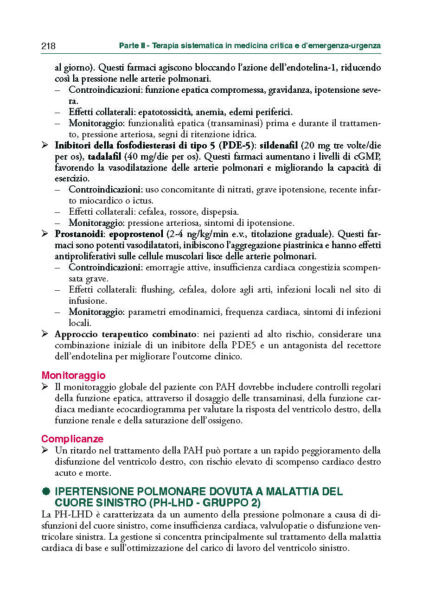 218 Parte II - Terapia sistematica in medicina critica e d'emergenza-urgenza

al giorno). Questi farmaci agiscono bloccando l'azione dell'endotelina-1, riducendo così la pressione nelle arterie polmonari.
– Controindicazioni: funzione epatica compromessa, gravidanza, ipotensione severa.
– Effetti collaterali: epatotossicità, anemia, edemi periferici.
– Monitoraggio: funzionalità epatica (transaminasi) prima e durante il trattamento, pressione arteriosa, segni di ritenzione idrica.
➢ Inibitori della fosfodiesterasi di tipo 5 (PDE-5): sildenafil (20 mg tre volte/die per os), tadalafil (40 mg/die per os). Questi farmaci aumentano i livelli di cGMP, favorendo la vasodilatazione delle arterie polmonari e migliorando la capacità di esercizio.
– Controindicazioni: uso concomitante di nitrati, grave ipotensione, recente infarto miocardico o ictus.
– Effetti collaterali: cefalea, rossore, dispepsia.
– Monitoraggio: pressione arteriosa, sintomi di ipotensione.
➢ Prostanoidi: epoprostenol (2-4 ng/kg/min e.v., titolazione graduale). Questi farmaci sono potenti vasodilatatori, inibiscono l'aggregazione piastrinica e hanno effetti antiproliferativi sulle cellule muscolari lisce delle arterie polmonari.
– Controindicazioni: emorragie attive, insufficienza cardiaca congestizia scompensata grave.
– Effetti collaterali: flushing, cefalea, dolore agli arti, infezioni locali nel sito di infusione.
– Monitoraggio: parametri emodinamici, frequenza cardiaca, sintomi di infezioni locali.
➢ Approccio terapeutico combinato: nei pazienti ad alto rischio, considerare una combinazione iniziale di un inibitore della PDE5 e un antagonista del recettore dell'endotelina per migliorare l'outcome clinico.

Monitoraggio
➢ Il monitoraggio globale del paziente con PAH dovrebbe includere controlli regolari della funzione epatica, attraverso il dosaggio delle transaminasi, della funzione cardiaca mediante ecocardiogramma per valutare la risposta del ventricolo destro, della funzione renale e della saturazione dell'ossigeno.

Complicanze
➢ Un ritardo nel trattamento della PAH può portare a un rapido peggioramento della disfunzione del ventricolo destro, con rischio elevato di scompenso cardiaco destro acuto e morte.

● IPERTENSIONE POLMONARE DOVUTA A MALATTIA DEL CUORE SINISTRO (PH-LHD - GRUPPO 2)
La PH-LHD è caratterizzata da un aumento della pressione polmonare a causa di disfunzioni del cuore sinistro, come insufficienza cardiaca, valvulopatie o disfunzione ventricolare sinistra. La gestione si concentra principalmente sul trattamento della malattia cardiaca di base e sull'ottimizzazione del carico di lavoro del ventricolo sinistro.